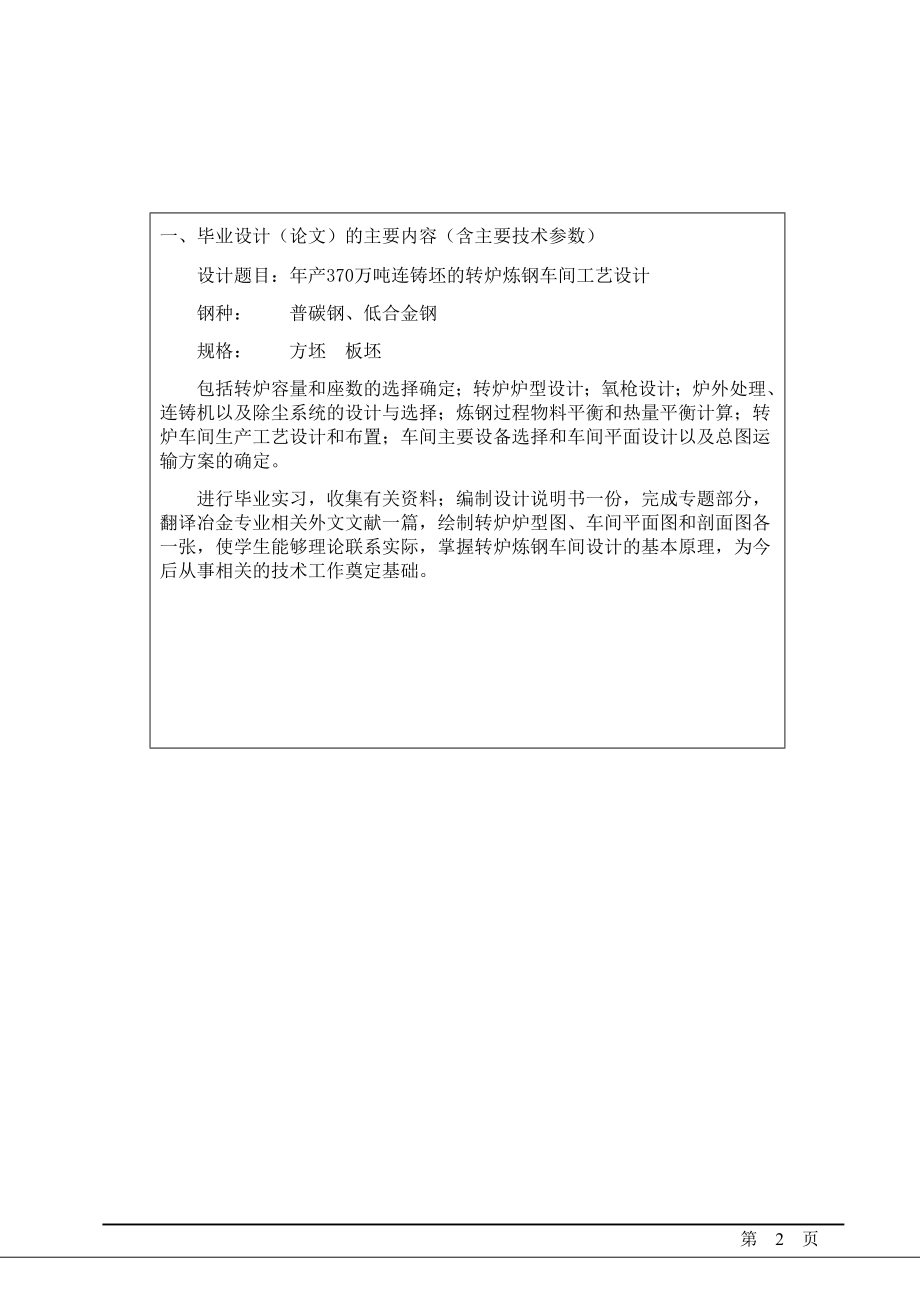 一、毕业设计（论文）的主要内容（含主要技术参数）

设计题目：年产370万吨连铸坯的转炉炼钢车间工艺设计

钢种：　　普碳钢、低合金钢

规格：　　方坯　板坯

包括转炉容量和座数的选择确定；转炉炉型设计；氧枪设计；炉外处理、连铸机以及除尘系统的设计与选择；炼钢过程物料平衡和热量平衡计算；转炉车间生产工艺设计和布置；车间主要设备选择和车间平面设计以及总图运输方案的确定。

进行毕业实习，收集有关资料；编制设计说明书一份，完成专题部分，翻译冶金专业相关外文文献一篇，绘制转炉炉型图、车间平面图和剖面图各一张，使学生能够理论联系实际，掌握转炉炼钢车间设计的基本原理，为今后从事相关的技术工作奠定基础。

第　2　页